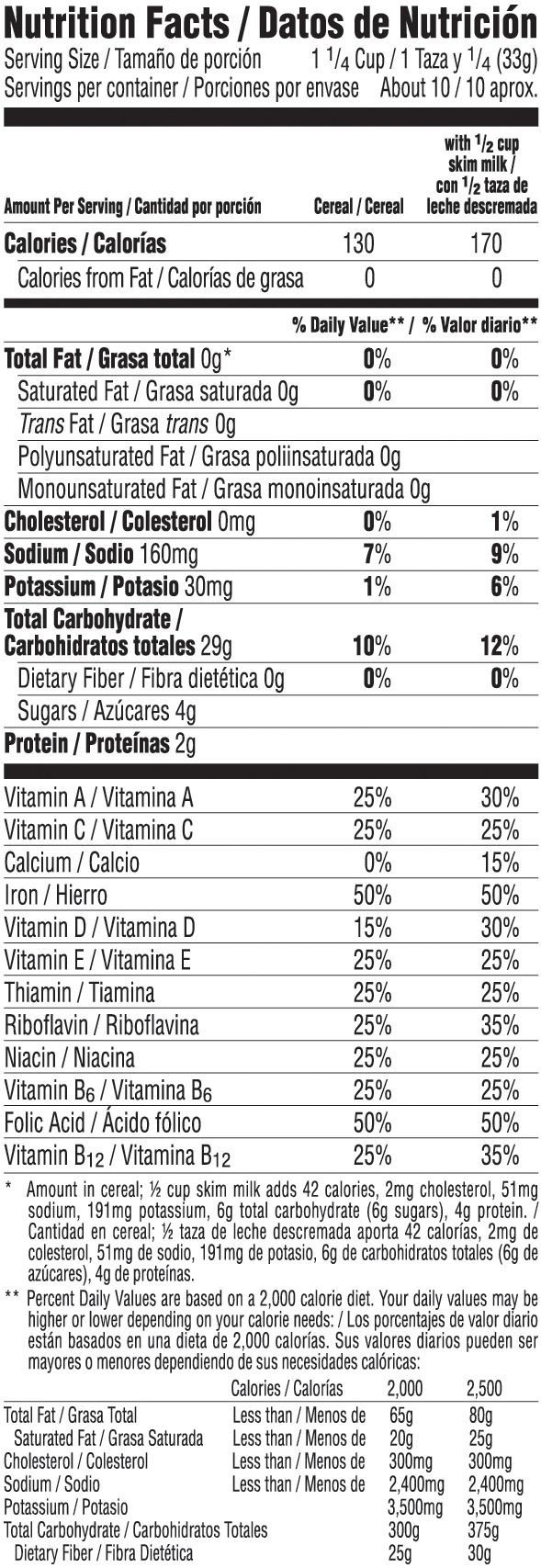 Nutrition Facts / Datos de Nutrición
Serving Size / Tamaño de porción 1 $^{1}/_{4}$ Cup / 1 Taza y $^{1}/_{4}$ (33g)
Servings per container / Porciones por envase About 10 / 10 aprox.

| Amount Per Serving / Cantidad por porción | Cereal / Cereal | with $^{1}/_{2}$ cup skim milk / con $^{1}/_{2}$ taza de leche descremada |
|---|---|---|
| Calories / Calorías | 130 | 170 |
| Calories from Fat / Calorías de grasa | 0 | 0 |
| | % Daily Value** / | % Valor diario** |
| Total Fat / Grasa total 0g* | 0% | 0% |
| Saturated Fat / Grasa saturada 0g | 0% | 0% |
| Trans Fat / Grasa trans 0g | | |
| Polyunsaturated Fat / Grasa poliinsaturada 0g | | |
| Monounsaturated Fat / Grasa monoinsaturada 0g | | |
| Cholesterol / Colesterol 0mg | 0% | 1% |
| Sodium / Sodio 160mg | 7% | 9% |
| Potassium / Potasio 30mg | 1% | 6% |
| Total Carbohydrate / Carbohidratos totales 29g | 10% | 12% |
| Dietary Fiber / Fibra dietética 0g | 0% | 0% |
| Sugars / Azúcares 4g | | |
| Protein / Proteínas 2g | | |
| Vitamin A / Vitamina A | 25% | 30% |
| Vitamin C / Vitamina C | 25% | 25% |
| Calcium / Calcio | 0% | 15% |
| Iron / Hierro | 50% | 50% |
| Vitamin D / Vitamina D | 15% | 30% |
| Vitamin E / Vitamina E | 25% | 25% |
| Thiamin / Tiamina | 25% | 25% |
| Riboflavin / Riboflavina | 25% | 35% |
| Niacin / Niacina | 25% | 25% |
| Vitamin $B_6$ / Vitamina $B_6$ | 25% | 25% |
| Folic Acid / Ácido fólico | 50% | 50% |
| Vitamin $B_{12}$ / Vitamina $B_{12}$ | 25% | 35% |

* Amount in cereal; ½ cup skim milk adds 42 calories, 2mg cholesterol, 51mg sodium, 191mg potassium, 6g total carbohydrate (6g sugars), 4g protein. / Cantidad en cereal; ½ taza de leche descremada aporta 42 calorías, 2mg de colesterol, 51mg de sodio, 191mg de potasio, 6g de carbohidratos totales (6g de azúcares), 4g de proteínas.

** Percent Daily Values are based on a 2,000 calorie diet. Your daily values may be higher or lower depending on your calorie needs: / Los porcentajes de valor diario están basados en una dieta de 2,000 calorías. Sus valores diarios pueden ser mayores o menores dependiendo de sus necesidades calóricas:

| | Calories / Calorías | 2,000 | 2,500 |
|---|---|---|---|
| Total Fat / Grasa Total | Less than / Menos de | 65g | 80g |
| Saturated Fat / Grasa Saturada | Less than / Menos de | 20g | 25g |
| Cholesterol / Colesterol | Less than / Menos de | 300mg | 300mg |
| Sodium / Sodio | Less than / Menos de | 2,400mg | 2,400mg |
| Potassium / Potasio | | 3,500mg | 3,500mg |
| Total Carbohydrate / Carbohidratos Totales | | 300g | 375g |
| Dietary Fiber / Fibra Dietética | | 25g | 30g |